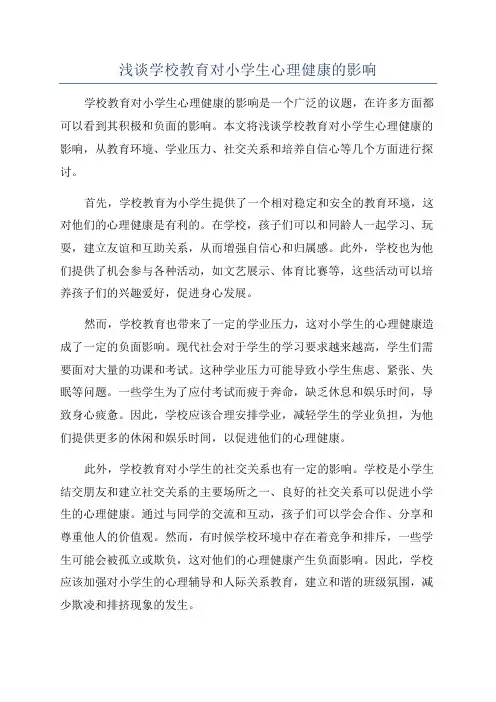 浅谈学校教育对小学生心理健康的影响

学校教育对小学生心理健康的影响是一个广泛的议题，在许多方面都可以看到其积极和负面的影响。本文将浅谈学校教育对小学生心理健康的影响，从教育环境、学业压力、社交关系和培养自信心等几个方面进行探讨。

首先，学校教育为小学生提供了一个相对稳定和安全的教育环境，这对他们的心理健康是有利的。在学校，孩子们可以和同龄人一起学习、玩耍，建立友谊和互助关系，从而增强自信心和归属感。此外，学校也为他们提供了机会参与各种活动，如文艺展示、体育比赛等，这些活动可以培养孩子们的兴趣爱好，促进身心发展。

然而，学校教育也带来了一定的学业压力，这对小学生的心理健康造成了一定的负面影响。现代社会对于学生的学习要求越来越高，学生们需要面对大量的功课和考试。这种学业压力可能导致小学生焦虑、紧张、失眠等问题。一些学生为了应付考试而疲于奔命，缺乏休息和娱乐时间，导致身心疲惫。因此，学校应该合理安排学业，减轻学生的学业负担，为他们提供更多的休闲和娱乐时间，以促进他们的心理健康。

此外，学校教育对小学生的社交关系也有一定的影响。学校是小学生结交朋友和建立社交关系的主要场所之一、良好的社交关系可以促进小学生的心理健康。通过与同学的交流和互动，孩子们可以学会合作、分享和尊重他人的价值观。然而，有时候学校环境中存在着竞争和排斥，一些学生可能会被孤立或欺负，这对他们的心理健康产生负面影响。因此，学校应该加强对小学生的心理辅导和人际关系教育，建立和谐的班级氛围，减少欺凌和排挤现象的发生。